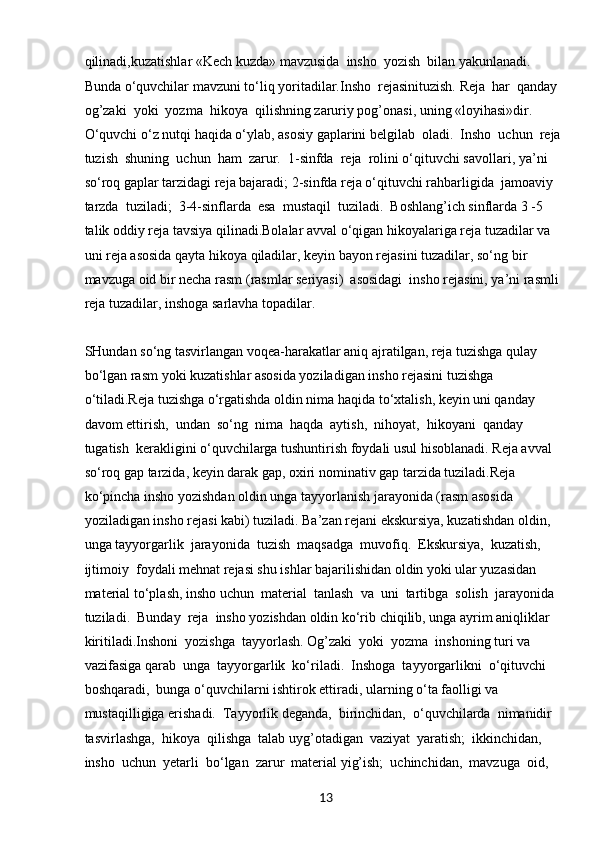 qilinadi,kuzatishlar «Kech kuzda» mavzusida insho yozish bilan yakunlanadi. Bunda o‘quvchilar mavzuni to‘liq yoritadilar.Insho rejasinituzish. Reja har qanday og’zaki yoki yozma hikoya qilishning zaruriy pog’onasi, uning «loyihasi»dir. O‘quvchi o‘z nutqi haqida o‘ylab, asosiy gaplarini belgilab oladi. Insho uchun reja tuzish shuning uchun ham zarur. 1-sinfda reja rolini o‘qituvchi savollari, ya’ni so‘roq gaplar tarzidagi reja bajaradi; 2-sinfda reja o‘qituvchi rahbarligida jamoaviy tarzda tuziladi; 3-4-sinflarda esa mustaqil tuziladi. Boshlang’ich sinflarda 3 -5 talik oddiy reja tavsiya qilinadi.Bolalar avval o‘qigan hikoyalariga reja tuzadilar va uni reja asosida qayta hikoya qiladilar, keyin bayon rejasini tuzadilar, so‘ng bir mavzuga oid bir necha rasm (rasmlar seriyasi) asosidagi insho rejasini, ya’ni rasmli reja tuzadilar, inshoga sarlavha topadilar.

SHundan so‘ng tasvirlangan voqea-harakatlar aniq ajratilgan, reja tuzishga qulay bo‘lgan rasm yoki kuzatishlar asosida yoziladigan insho rejasini tuzishga o‘tiladi.Reja tuzishga o‘rgatishda oldin nima haqida to‘xtalish, keyin uni qanday davom ettirish, undan so‘ng nima haqda aytish, nihoyat, hikoyani qanday tugatish kerakligini o‘quvchilarga tushuntirish foydali usul hisoblanadi. Reja avval so‘roq gap tarzida, keyin darak gap, oxiri nominativ gap tarzida tuziladi.Reja ko‘pincha insho yozishdan oldin unga tayyorlanish jarayonida (rasm asosida yoziladigan insho rejasi kabi) tuziladi. Ba’zan rejani ekskursiya, kuzatishdan oldin, unga tayyorgarlik jarayonida tuzish maqsadga muvofiq. Ekskursiya, kuzatish, ijtimoiy foydali mehnat rejasi shu ishlar bajarilishidan oldin yoki ular yuzasidan material to‘plash, insho uchun material tanlash va uni tartibga solish jarayonida tuziladi. Bunday reja insho yozishdan oldin ko‘rib chiqilib, unga ayrim aniqliklar kiritiladi.Inshoni yozishga tayyorlash. Og’zaki yoki yozma inshoning turi va vazifasiga qarab unga tayyorgarlik ko‘riladi. Inshoga tayyorgarlikni o‘qituvchi boshqaradi, bunga o‘quvchilarni ishtirok ettiradi, ularning o‘ta faolligi va mustaqilligiga erishadi. Tayyorlik deganda, birinchidan, o‘quvchilarda nimanidir tasvirlashga, hikoya qilishga talab uyg’otadigan vaziyat yaratish; ikkinchidan, insho uchun yetarli bo‘lgan zarur material yig’ish; uchinchidan, mavzuga oid,

13